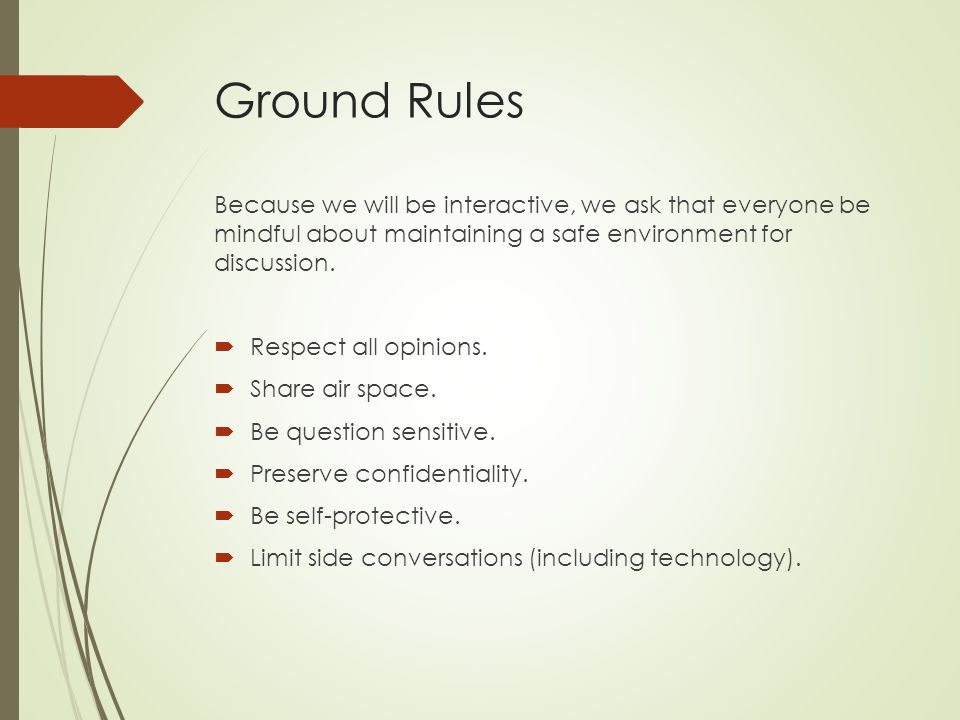 Ground Rules

Because we will be interactive, we ask that everyone be mindful about maintaining a safe environment for discussion.

Respect all opinions.
Share air space.
Be question sensitive.
Preserve confidentiality.
Be self-protective.
Limit side conversations (including technology).